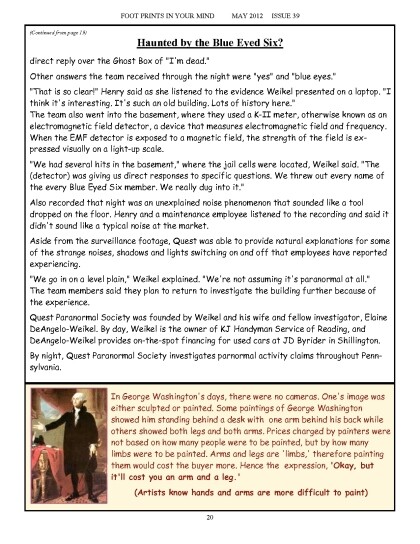 FOOT PRINTS IN YOUR MIND MAY 2012 ISSUE 39

(Continued from page 18)

Haunted by the Blue Eyed Six?

direct reply over the Ghost Box of "I'm dead."

Other answers the team received through the night were "yes" and "blue eyes."

"That is so clear!" Henry said as she listened to the evidence Weikel presented on a laptop. "I think it's interesting. It's such an old building. Lots of history here."
The team also went into the basement, where they used a K-II meter, otherwise known as an electromagnetic field detector, a device that measures electromagnetic field and frequency. When the EMF detector is exposed to a magnetic field, the strength of the field is expressed visually on a light-up scale.

"We had several hits in the basement," where the jail cells were located, Weikel said. "The (detector) was giving us direct responses to specific questions. We threw out every name of the every Blue Eyed Six member. We really dug into it."

Also recorded that night was an unexplained noise phenomenon that sounded like a tool dropped on the floor. Henry and a maintenance employee listened to the recording and said it didn't sound like a typical noise at the market.

Aside from the surveillance footage, Quest was able to provide natural explanations for some of the strange noises, shadows and lights switching on and off that employees have reported experiencing.

"We go in on a level plain," Weikel explained. "We're not assuming it's paranormal at all."
The team members said they plan to return to investigate the building further because of the experience.

Quest Paranormal Society was founded by Weikel and his wife and fellow investigator, Elaine DeAngelo-Weikel. By day, Weikel is the owner of KJ Handyman Service of Reading, and DeAngelo-Weikel provides on-the-spot financing for used cars at JD Byrider in Shillington.

By night, Quest Paranormal Society investigates parnormal activity claims throughout Pennsylvania.

In George Washington's days, there were no cameras. One's image was either sculpted or painted. Some paintings of George Washington showed him standing behind a desk with one arm behind his back while others showed both legs and both arms. Prices charged by painters were not based on how many people were to be painted, but by how many limbs were to be painted. Arms and legs are 'limbs,' therefore painting them would cost the buyer more. Hence the expression, 'Okay, but it'll cost you an arm and a leg.'

(Artists know hands and arms are more difficult to paint)

20